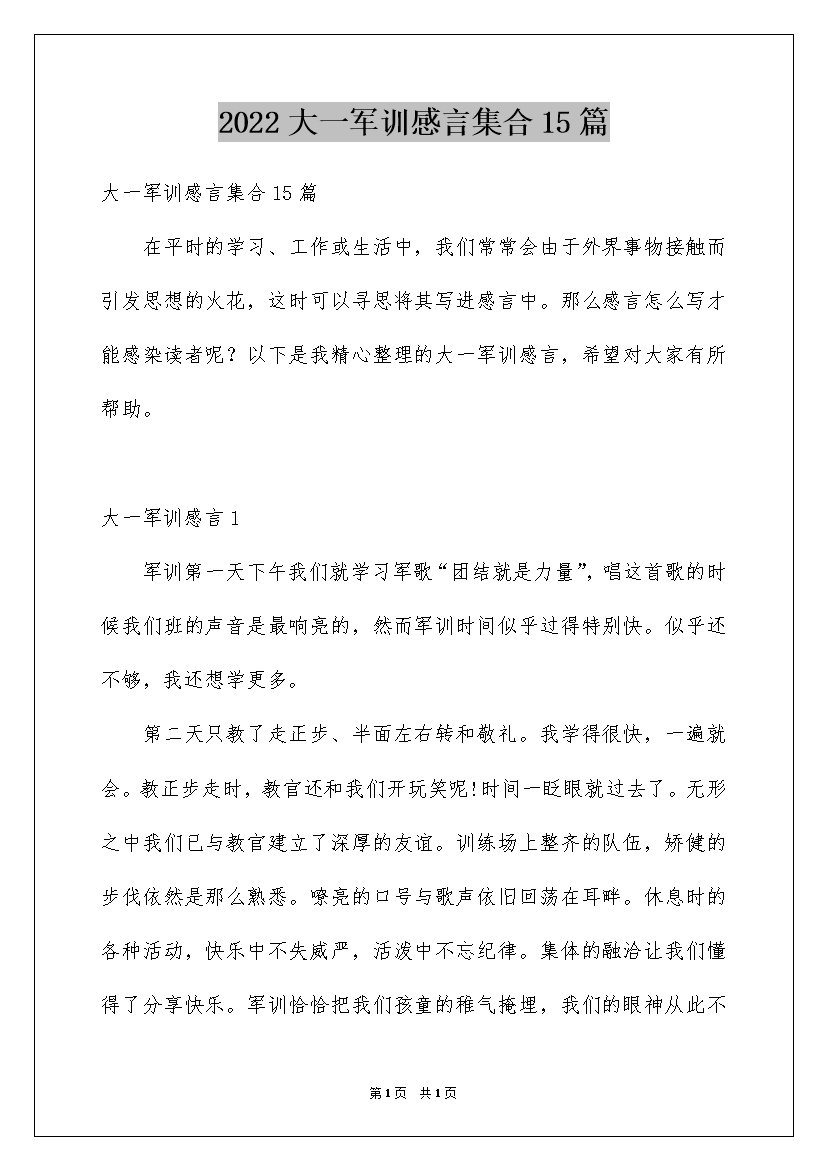 2022大一军训感言集合15篇

大一军训感言集合15篇

在平时的学习、工作或生活中，我们常常会由于外界事物接触而引发思想的火花，这时可以寻思将其写进感言中。那么感言怎么写才能感染读者呢？以下是我精心整理的大一军训感言，希望对大家有所帮助。

大一军训感言1

军训第一天下午我们就学习军歌“团结就是力量”，唱这首歌的时候我们班的声音是最响亮的，然而军训时间似乎过得特别快。似乎还不够，我还想学更多。

第二天只教了走正步、半面左右转和敬礼。我学得很快，一遍就会。教正步走时，教官还和我们开玩笑呢!时间一眨眼就过去了。无形之中我们已与教官建立了深厚的友谊。训练场上整齐的队伍，矫健的步伐依然是那么熟悉。嘹亮的口号与歌声依旧回荡在耳畔。休息时的各种活动，快乐中不失威严，活泼中不忘纪律。集体的融洽让我们懂得了分享快乐。军训恰恰把我们孩童的稚气掩埋，我们的眼神从此不

第1页 共1页